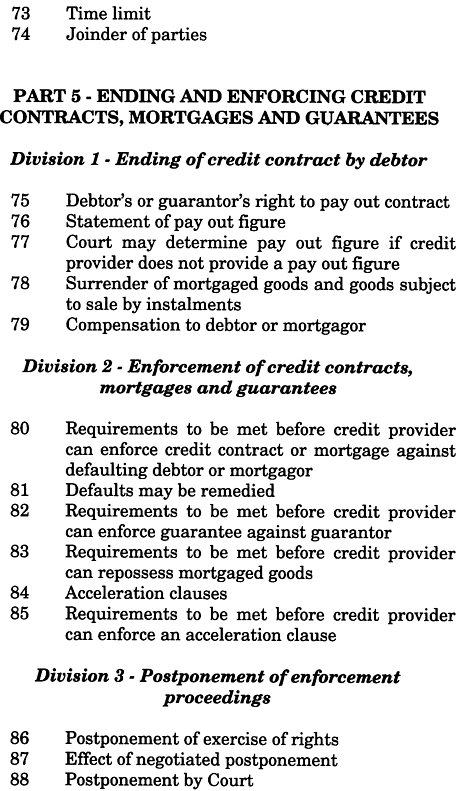 73 Time limit
74 Joinder of parties

PART 5 - ENDING AND ENFORCING CREDIT CONTRACTS, MORTGAGES AND GUARANTEES

Division 1 - Ending of credit contract by debtor

75 Debtor's or guarantor's right to pay out contract
76 Statement of pay out figure
77 Court may determine pay out figure if credit provider does not provide a pay out figure
78 Surrender of mortgaged goods and goods subject to sale by instalments
79 Compensation to debtor or mortgagor

Division 2 - Enforcement of credit contracts, mortgages and guarantees

80 Requirements to be met before credit provider can enforce credit contract or mortgage against defaulting debtor or mortgagor
81 Defaults may be remedied
82 Requirements to be met before credit provider can enforce guarantee against guarantor
83 Requirements to be met before credit provider can repossess mortgaged goods
84 Acceleration clauses
85 Requirements to be met before credit provider can enforce an acceleration clause

Division 3 - Postponement of enforcement proceedings

86 Postponement of exercise of rights
87 Effect of negotiated postponement
88 Postponement by Court